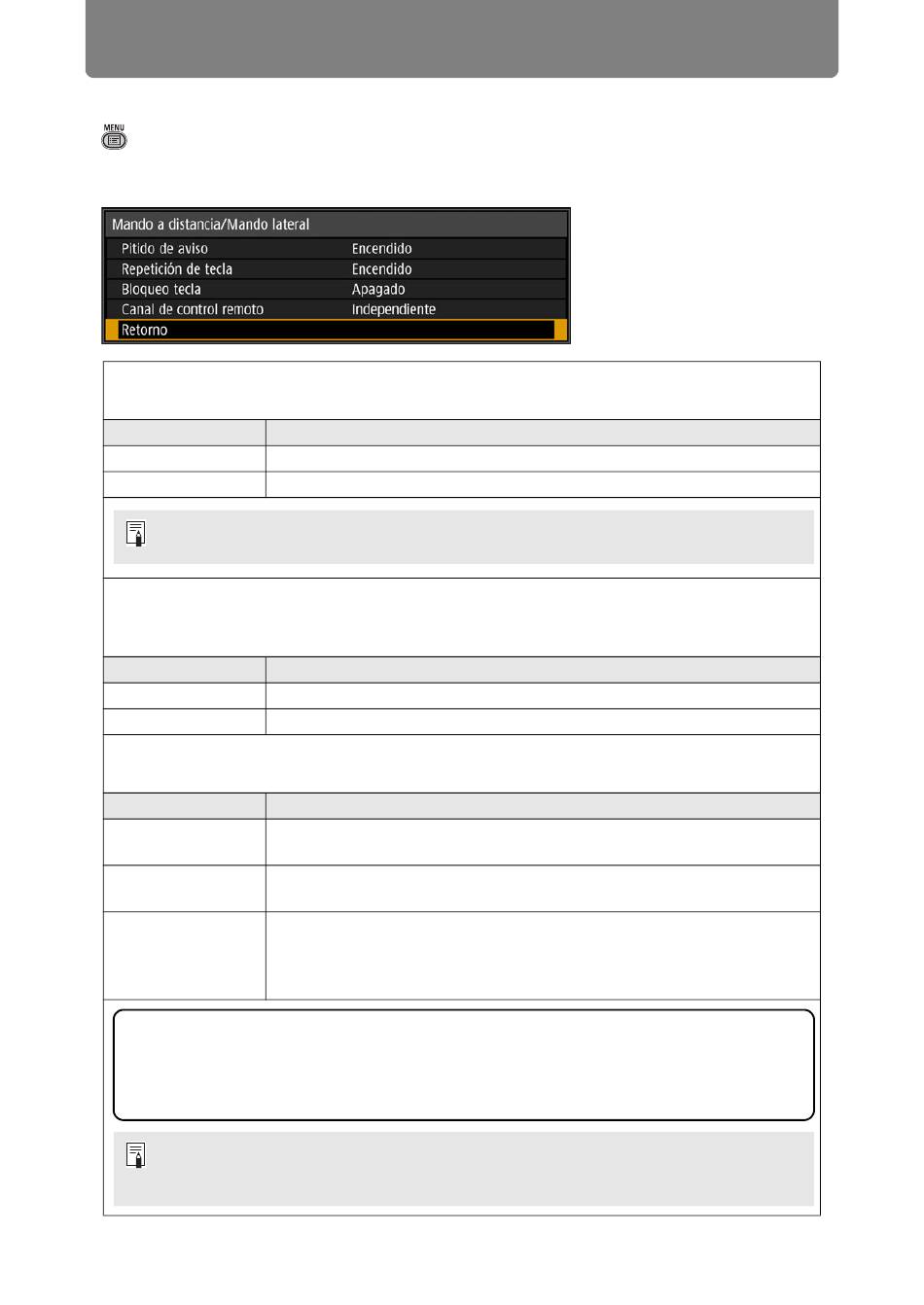 MENU

Mando a distancia/Mando lateral

Pitido de aviso Encendido

Repetición de tecla Encendido

Bloqueo tecla Apagado

Canal de control remoto Independiente

Retorno